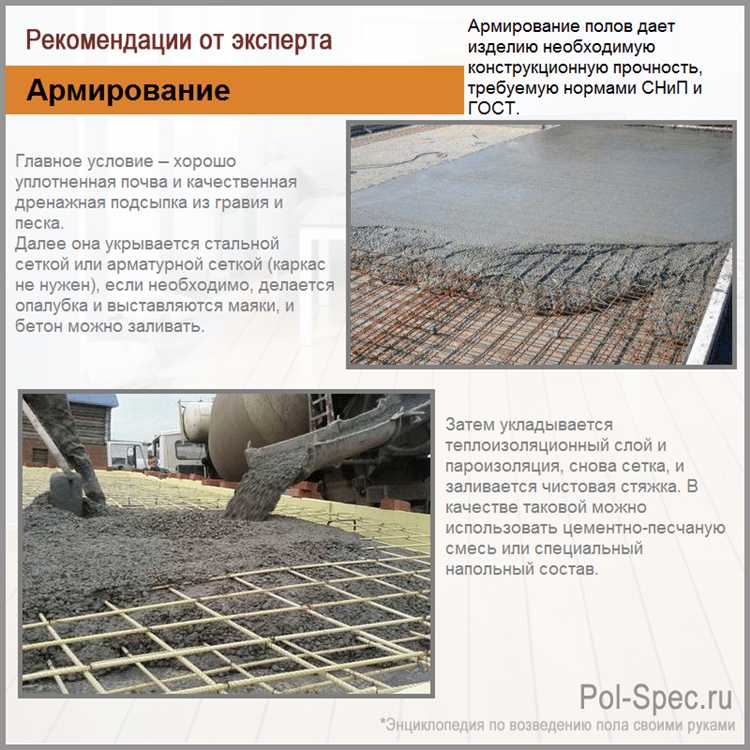 Рекомендации от эксперта

Армирование

Армирование полов дает изделию необходимую конструкционную прочность, требуемую нормами СНиП и ГОСТ.

Главное условие – хорошо уплотненная почва и качественная дренажная подсыпка из гравия и песка.
Далее она укрывается стальной сеткой или арматурной сеткой (каркас не нужен), если необходимо, делается опалубка и выставляются маяки, и бетон можно заливать.

Затем укладывается теплоизоляционный слой и пароизоляция, снова сетка, и заливается чистовая стяжка. В качестве таковой можно использовать цементно-песчаную смесь или специальный напольный состав.

Pol-Spec.ru
*Энциклопедия по возведению пола своими руками